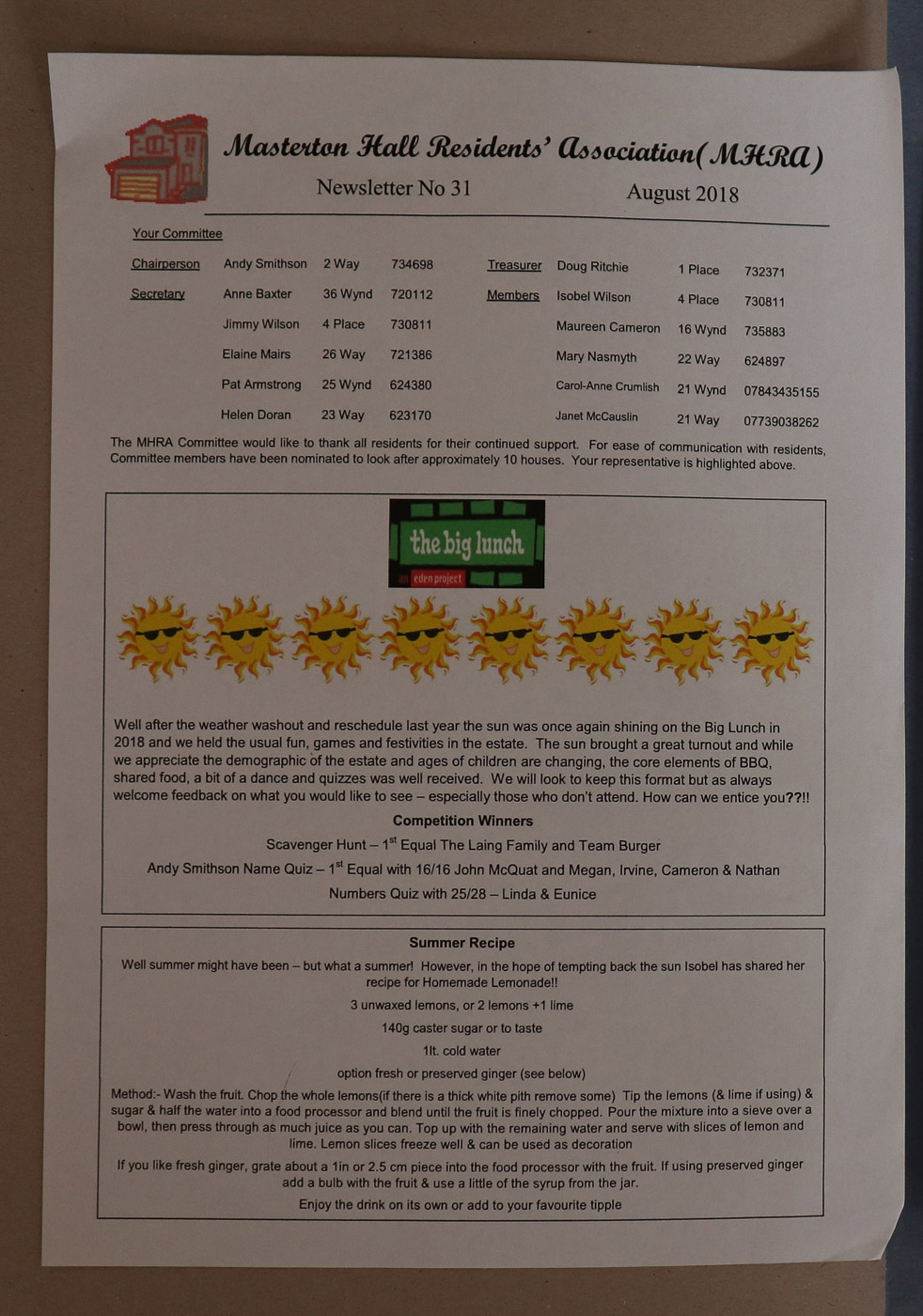 Masterton Hall Residents' Association(MHRA)

Newsletter No 31 August 2018

Your Committee

| | | | | | | | |
|---|---|---|---|---|---|---|---|
| Chairperson | Andy Smithson | 2 Way | 734698 | Treasurer | Doug Ritchie | 1 Place | 732371 |
| Secretary | Anne Baxter | 36 Wynd | 720112 | Members | Isobel Wilson | 4 Place | 730811 |
| | Jimmy Wilson | 4 Place | 730811 | | Maureen Cameron | 16 Wynd | 735883 |
| | Elaine Mairs | 26 Way | 721386 | | Mary Nasmyth | 22 Way | 624897 |
| | Pat Armstrong | 25 Wynd | 624380 | | Carol-Anne Crumlish | 21 Wynd | 07843435155 |
| | Helen Doran | 23 Way | 623170 | | Janet McCauslin | 21 Way | 07739038262 |

The MHRA Committee would like to thank all residents for their continued support. For ease of communication with residents, Committee members have been nominated to look after approximately 10 houses. Your representative is highlighted above.

the big lunch
an eden project

Well after the weather washout and reschedule last year the sun was once again shining on the Big Lunch in 2018 and we held the usual fun, games and festivities in the estate. The sun brought a great turnout and while we appreciate the demographic of the estate and ages of children are changing, the core elements of BBQ, shared food, a bit of a dance and quizzes was well received. We will look to keep this format but as always welcome feedback on what you would like to see – especially those who don't attend. How can we entice you??!!

Competition Winners

Scavenger Hunt – 1$^{st}$ Equal The Laing Family and Team Burger

Andy Smithson Name Quiz – 1$^{st}$ Equal with 16/16 John McQuat and Megan, Irvine, Cameron & Nathan

Numbers Quiz with 25/28 – Linda & Eunice

Summer Recipe

Well summer might have been – but what a summer! However, in the hope of tempting back the sun Isobel has shared her recipe for Homemade Lemonade!!

3 unwaxed lemons, or 2 lemons +1 lime

140g caster sugar or to taste

1lt. cold water

option fresh or preserved ginger (see below)

Method:- Wash the fruit. Chop the whole lemons(if there is a thick white pith remove some) Tip the lemons (& lime if using) & sugar & half the water into a food processor and blend until the fruit is finely chopped. Pour the mixture into a sieve over a bowl, then press through as much juice as you can. Top up with the remaining water and serve with slices of lemon and lime. Lemon slices freeze well & can be used as decoration

If you like fresh ginger, grate about a 1in or 2.5 cm piece into the food processor with the fruit. If using preserved ginger add a bulb with the fruit & use a little of the syrup from the jar.

Enjoy the drink on its own or add to your favourite tipple